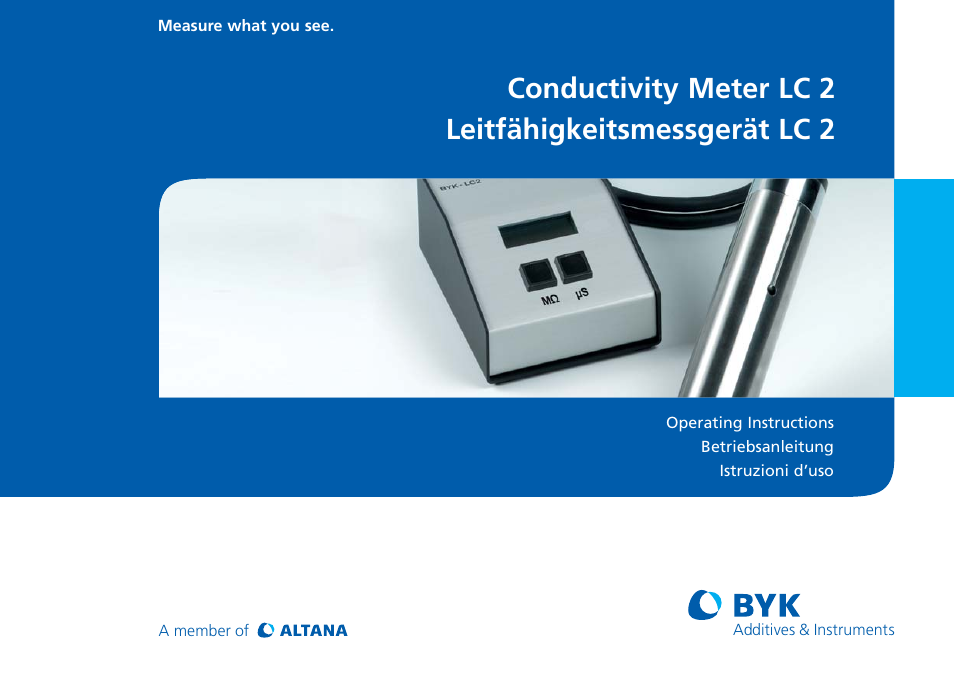 Measure what you see.

Conductivity Meter LC 2
Leitfähigkeitsmessgerät LC 2

BYK - LC2

MΩ µS

Operating Instructions
Betriebsanleitung
Istruzioni d'uso

A member of ALTANA

BYK
Additives & Instruments